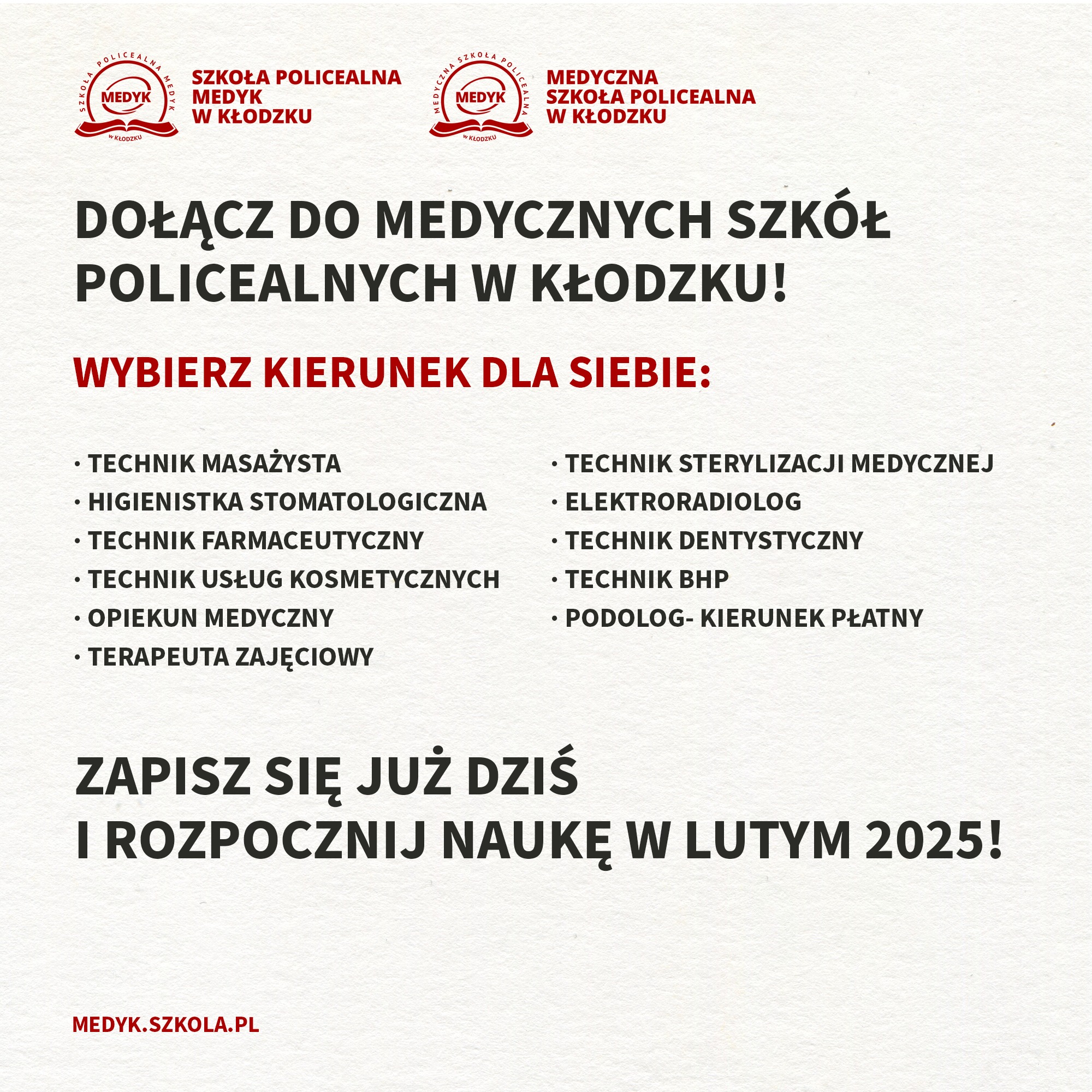 SZKOŁA POLICEALNA MEDYK
MEDYK
W KŁODZKU

SZKOŁA POLICEALNA
MEDYK
W KŁODZKU

MEDYCZNA SZKOŁA POLICEALNA
MEDYK
W KŁODZKU

MEDYCZNA
SZKOŁA POLICEALNA
W KŁODZKU

DOŁĄCZ DO MEDYCZNYCH SZKÓŁ POLICEALNYCH W KŁODZKU!

WYBIERZ KIERUNEK DLA SIEBIE:

· TECHNIK MASAŻYSTA
· HIGIENISTKA STOMATOLOGICZNA
· TECHNIK FARMACEUTYCZNY
· TECHNIK USŁUG KOSMETYCZNYCH
· OPIEKUN MEDYCZNY
· TERAPEUTA ZAJĘCIOWY

· TECHNIK STERYLIZACJI MEDYCZNEJ
· ELEKTRORADIOLOG
· TECHNIK DENTYSTYCZNY
· TECHNIK BHP
· PODOLOG- KIERUNEK PŁATNY

ZAPISZ SIĘ JUŻ DZIŚ
I ROZPOCZNIJ NAUKĘ W LUTYM 2025!

MEDYK.SZKOLA.PL